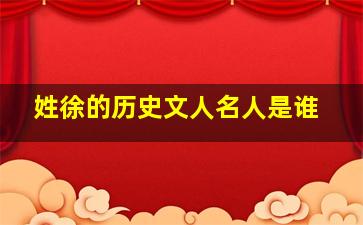 姓徐的历史文人名人是谁